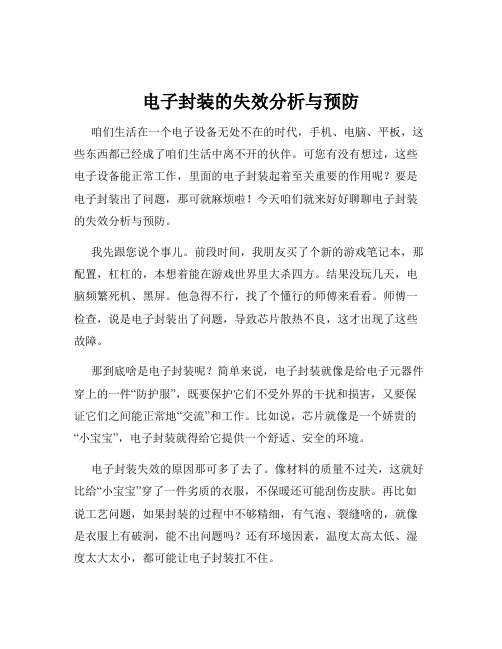 电子封装的失效分析与预防

咱们生活在一个电子设备无处不在的时代，手机、电脑、平板，这些东西都已经成了咱们生活中离不开的伙伴。可您有没有想过，这些电子设备能正常工作，里面的电子封装起着至关重要的作用呢？要是电子封装出了问题，那可就麻烦啦！今天咱们就来好好聊聊电子封装的失效分析与预防。

我先跟您说个事儿。前段时间，我朋友买了个新的游戏笔记本，那配置，杠杠的，本想着能在游戏世界里大杀四方。结果没玩几天，电脑频繁死机、黑屏。他急得不行，找了个懂行的师傅来看看。师傅一检查，说是电子封装出了问题，导致芯片散热不良，这才出现了这些故障。

那到底啥是电子封装呢？简单来说，电子封装就像是给电子元器件穿上的一件“防护服”，既要保护它们不受外界的干扰和损害，又要保证它们之间能正常地“交流”和工作。比如说，芯片就像是一个娇贵的“小宝宝”，电子封装就得给它提供一个舒适、安全的环境。

电子封装失效的原因那可多了去了。像材料的质量不过关，这就好比给“小宝宝”穿了一件劣质的衣服，不保暖还可能刮伤皮肤。再比如说工艺问题，如果封装的过程中不够精细，有气泡、裂缝啥的，就像是衣服上有破洞，能不出问题吗？还有环境因素，温度太高太低、湿度太大太小，都可能让电子封装扛不住。